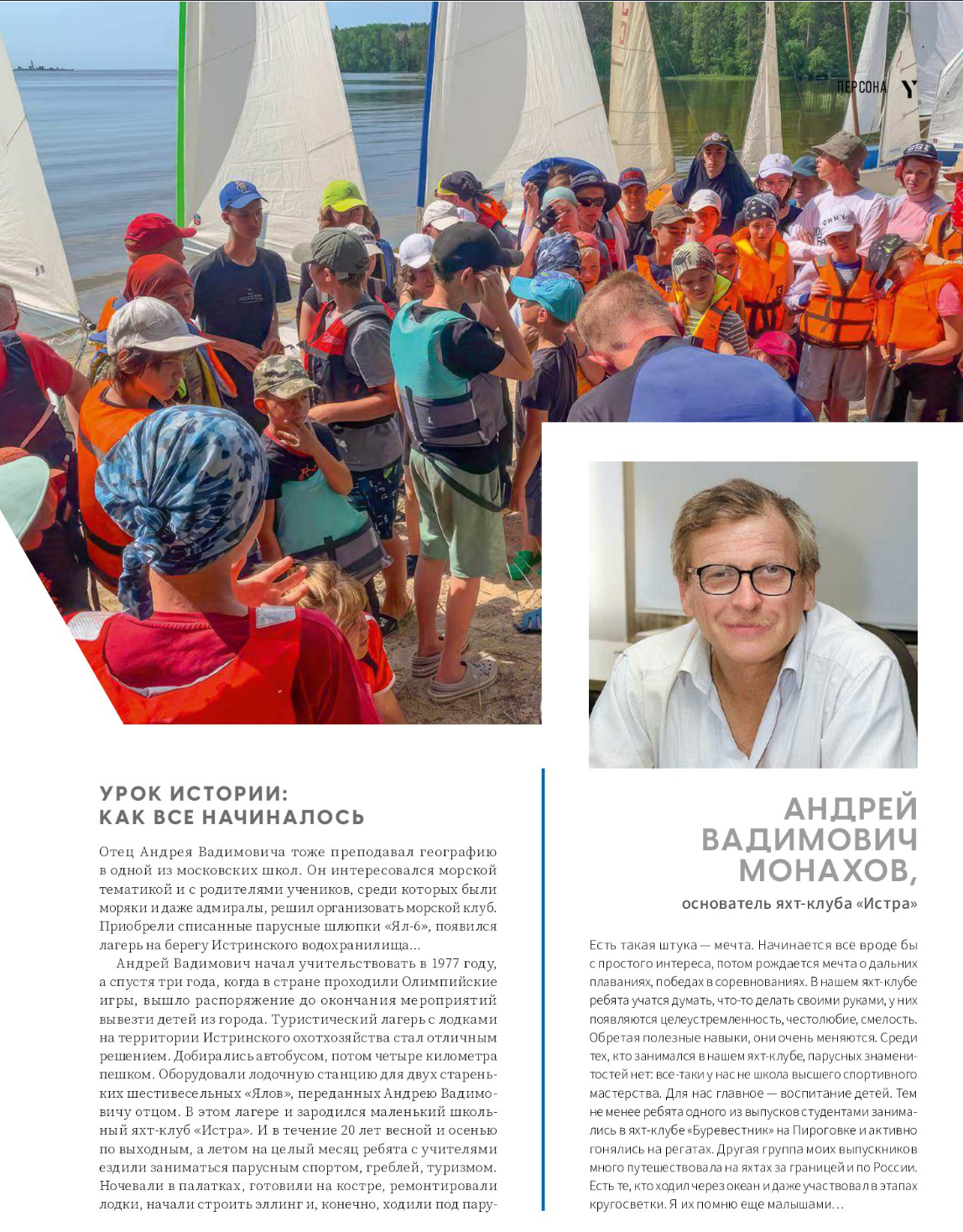 ПЕРСОНА Y

УРОК ИСТОРИИ: КАК ВСЕ НАЧИНАЛОСЬ

Отец Андрея Вадимовича тоже преподавал географию в одной из московских школ. Он интересовался морской тематикой и с родителями учеников, среди которых были моряки и даже адмиралы, решил организовать морской клуб. Приобрели списанные парусные шлюпки «Ял-6», появился лагерь на берегу Истринского водохранилища...

Андрей Вадимович начал учительствовать в 1977 году, а спустя три года, когда в стране проходили Олимпийские игры, вышло распоряжение до окончания мероприятий вывезти детей из города. Туристический лагерь с лодками на территории Истринского охотхозяйства стал отличным решением. Добирались автобусом, потом четыре километра пешком. Оборудовали лодочную станцию для двух стареньких шестивесельных «Ялов», переданных Андрею Вадимовичу отцом. В этом лагере и зародился маленький школьный яхт-клуб «Истра». И в течение 20 лет весной и осенью по выходным, а летом на целый месяц ребята с учителями ездили заниматься парусным спортом, греблей, туризмом. Ночевали в палатках, готовили на костре, ремонтировали лодки, начали строить эллинг и, конечно, ходили под пару-

АНДРЕЙ ВАДИМОВИЧ МОНАХОВ,

основатель яхт-клуба «Истра»

Есть такая штука — мечта. Начинается все вроде бы с простого интереса, потом рождается мечта о дальних плаваниях, победах в соревнованиях. В нашем яхт-клубе ребята учатся думать, что-то делать своими руками, у них появляются целеустремленность, честолюбие, смелость. Обретая полезные навыки, они очень меняются. Среди тех, кто занимался в нашем яхт-клубе, парусных знаменитостей нет: все-таки у нас не школа высшего спортивного мастерства. Для нас главное — воспитание детей. Тем не менее ребята одного из выпусков студентами занимались в яхт-клубе «Буревестник» на Пироговке и активно гонялись на регатах. Другая группа моих выпускников много путешествовала на яхтах за границей и по России. Есть те, кто ходил через океан и даже участвовал в этапах кругосветки. Я их помню еще малышами...